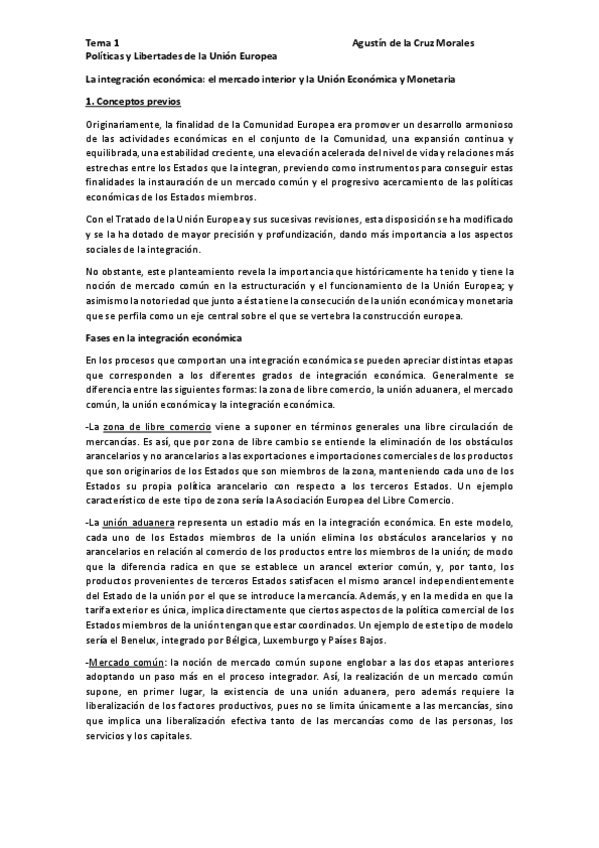 Tema 1 Agustín de la Cruz Morales
Políticas y Libertades de la Unión Europea

La integración económica: el mercado interior y la Unión Económica y Monetaria

1. Conceptos previos

Originariamente, la finalidad de la Comunidad Europea era promover un desarrollo armonioso de las actividades económicas en el conjunto de la Comunidad, una expansión continua y equilibrada, una estabilidad creciente, una elevación acelerada del nivel de vida y relaciones más estrechas entre los Estados que la integran, previendo como instrumentos para conseguir estas finalidades la instauración de un mercado común y el progresivo acercamiento de las políticas económicas de los Estados miembros.

Con el Tratado de la Unión Europea y sus sucesivas revisiones, esta disposición se ha modificado y se la ha dotado de mayor precisión y profundización, dando más importancia a los aspectos sociales de la integración.

No obstante, este planteamiento revela la importancia que históricamente ha tenido y tiene la noción de mercado común en la estructuración y el funcionamiento de la Unión Europea; y asimismo la notoriedad que junto a ésta tiene la consecución de la unión económica y monetaria que se perfila como un eje central sobre el que se vertebra la construcción europea.

Fases en la integración económica

En los procesos que comportan una integración económica se pueden apreciar distintas etapas que corresponden a los diferentes grados de integración económica. Generalmente se diferencia entre las siguientes formas: la zona de libre comercio, la unión aduanera, el mercado común, la unión económica y la integración económica.

-La zona de libre comercio viene a suponer en términos generales una libre circulación de mercancías. Es así, que por zona de libre cambio se entiende la eliminación de los obstáculos arancelarios y no arancelarios a las exportaciones e importaciones comerciales de los productos que son originarios de los Estados que son miembros de la zona, manteniendo cada uno de los Estados su propia política arancelario con respecto a los terceros Estados. Un ejemplo característico de este tipo de zona sería la Asociación Europea del Libre Comercio.

-La unión aduanera representa un estadio más en la integración económica. En este modelo, cada uno de los Estados miembros de la unión elimina los obstáculos arancelarios y no arancelarios en relación al comercio de los productos entre los miembros de la unión; de modo que la diferencia radica en que se establece un arancel exterior común, y, por tanto, los productos provenientes de terceros Estados satisfacen el mismo arancel independientemente del Estado de la unión por el que se introduce la mercancía. Además, y en la medida en que la tarifa exterior es única, implica directamente que ciertos aspectos de la política comercial de los Estados miembros de la unión tengan que estar coordinados. Un ejemplo de este tipo de modelo sería el Benelux, integrado por Bélgica, Luxemburgo y Países Bajos.

-Mercado común: la noción de mercado común supone englobar a las dos etapas anteriores adoptando un paso más en el proceso integrador. Así, la realización de un mercado común supone, en primer lugar, la existencia de una unión aduanera, pero además requiere la liberalización de los factores productivos, pues no se limita únicamente a las mercancías, sino que implica una liberalización efectiva tanto de las mercancías como de las personas, los servicios y los capitales.